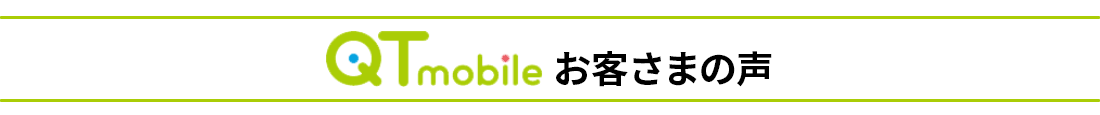 QTmobile お客さまの声